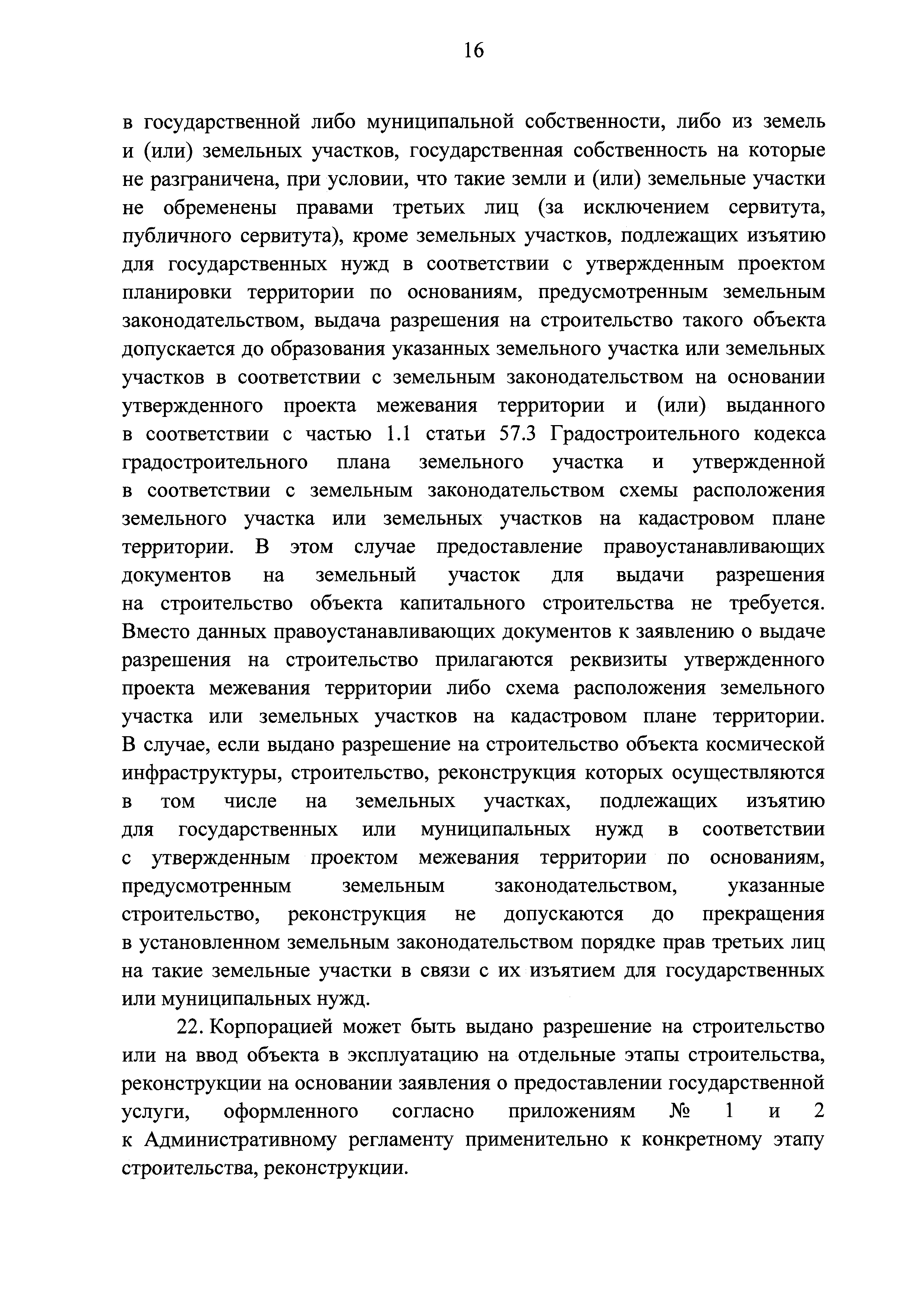 16

в государственной либо муниципальной собственности, либо из земель и (или) земельных участков, государственная собственность на которые не разграничена, при условии, что такие земли и (или) земельные участки не обременены правами третьих лиц (за исключением сервитута, публичного сервитута), кроме земельных участков, подлежащих изъятию для государственных нужд в соответствии с утвержденным проектом планировки территории по основаниям, предусмотренным земельным законодательством, выдача разрешения на строительство такого объекта допускается до образования указанных земельного участка или земельных участков в соответствии с земельным законодательством на основании утвержденного проекта межевания территории и (или) выданного в соответствии с частью 1.1 статьи 57.3 Градостроительного кодекса градостроительного плана земельного участка и утвержденной в соответствии с земельным законодательством схемы расположения земельного участка или земельных участков на кадастровом плане территории. В этом случае предоставление правоустанавливающих документов на земельный участок для выдачи разрешения на строительство объекта капитального строительства не требуется. Вместо данных правоустанавливающих документов к заявлению о выдаче разрешения на строительство прилагаются реквизиты утвержденного проекта межевания территории либо схема расположения земельного участка или земельных участков на кадастровом плане территории. В случае, если выдано разрешение на строительство объекта космической инфраструктуры, строительство, реконструкция которых осуществляются в том числе на земельных участках, подлежащих изъятию для государственных или муниципальных нужд в соответствии с утвержденным проектом межевания территории по основаниям, предусмотренным земельным законодательством, указанные строительство, реконструкция не допускаются до прекращения в установленном земельным законодательством порядке прав третьих лиц на такие земельные участки в связи с их изъятием для государственных или муниципальных нужд.

22. Корпорацией может быть выдано разрешение на строительство или на ввод объекта в эксплуатацию на отдельные этапы строительства, реконструкции на основании заявления о предоставлении государственной услуги, оформленного согласно приложениям № 1 и 2 к Административному регламенту применительно к конкретному этапу строительства, реконструкции.